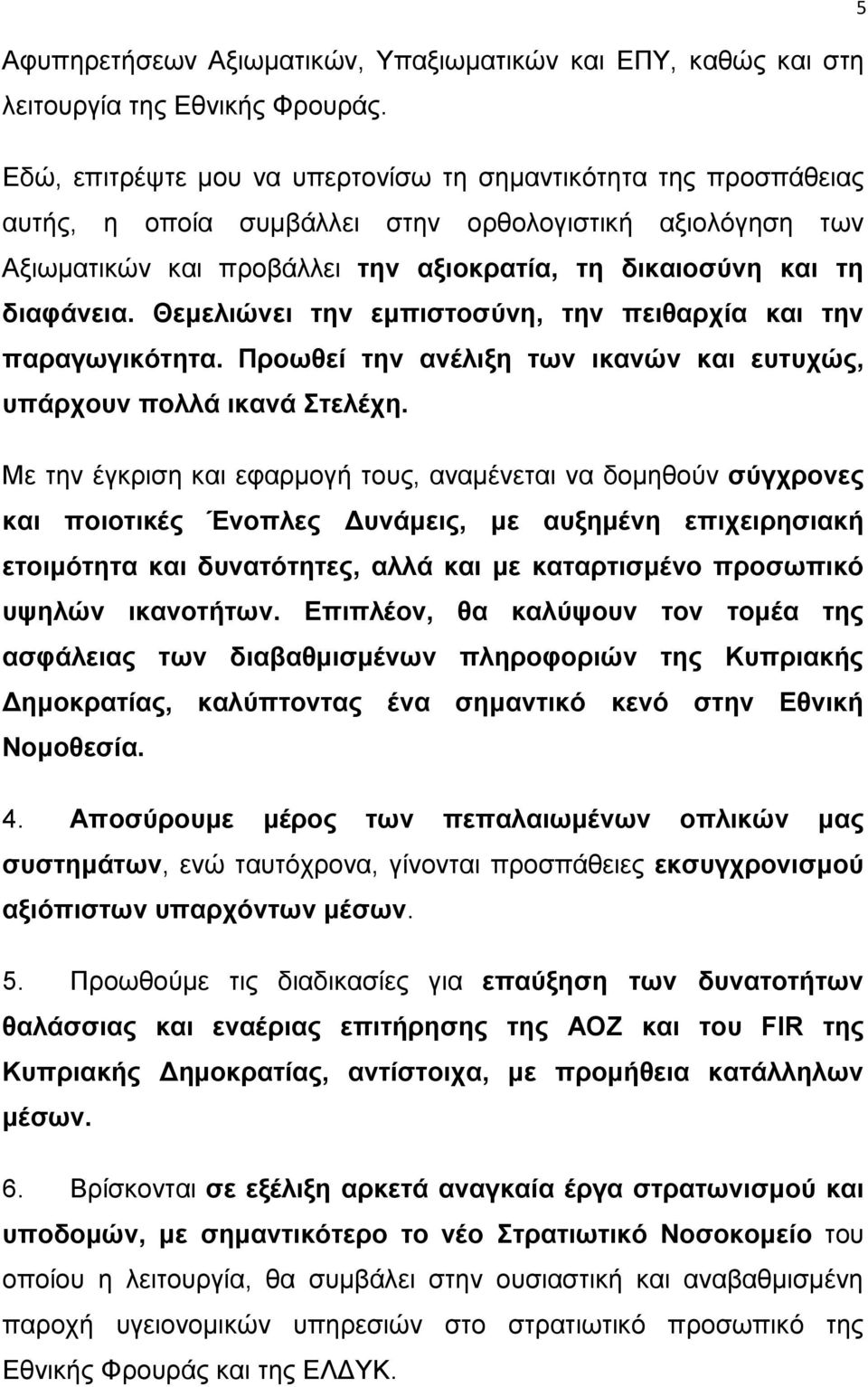 5

Αφυπηρετήσεων Αξιωματικών, Υπαξιωματικών και ΕΠΥ, καθώς και στη λειτουργία της Εθνικής Φρουράς.

Εδώ, επιτρέψτε μου να υπερτονίσω τη σημαντικότητα της προσπάθειας αυτής, η οποία συμβάλλει στην ορθολογιστική αξιολόγηση των Αξιωματικών και προβάλλει την αξιοκρατία, τη δικαιοσύνη και τη διαφάνεια. Θεμελιώνει την εμπιστοσύνη, την πειθαρχία και την παραγωγικότητα. Προωθεί την ανέλιξη των ικανών και ευτυχώς, υπάρχουν πολλά ικανά Στελέχη.

Με την έγκριση και εφαρμογή τους, αναμένεται να δομηθούν σύγχρονες και ποιοτικές Ένοπλες Δυνάμεις, με αυξημένη επιχειρησιακή ετοιμότητα και δυνατότητες, αλλά και με καταρτισμένο προσωπικό υψηλών ικανοτήτων. Επιπλέον, θα καλύψουν τον τομέα της ασφάλειας των διαβαθμισμένων πληροφοριών της Κυπριακής Δημοκρατίας, καλύπτοντας ένα σημαντικό κενό στην Εθνική Νομοθεσία.

4. Αποσύρουμε μέρος των πεπαλαιωμένων οπλικών μας συστημάτων, ενώ ταυτόχρονα, γίνονται προσπάθειες εκσυγχρονισμού αξιόπιστων υπαρχόντων μέσων.

5. Προωθούμε τις διαδικασίες για επαύξηση των δυνατοτήτων θαλάσσιας και εναέριας επιτήρησης της ΑΟΖ και του FIR της Κυπριακής Δημοκρατίας, αντίστοιχα, με προμήθεια κατάλληλων μέσων.

6. Βρίσκονται σε εξέλιξη αρκετά αναγκαία έργα στρατωνισμού και υποδομών, με σημαντικότερο το νέο Στρατιωτικό Νοσοκομείο του οποίου η λειτουργία, θα συμβάλει στην ουσιαστική και αναβαθμισμένη παροχή υγειονομικών υπηρεσιών στο στρατιωτικό προσωπικό της Εθνικής Φρουράς και της ΕΛΔΥΚ.